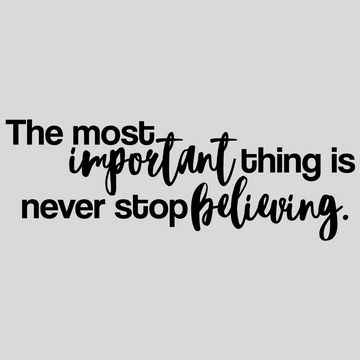 The most important thing is never stop believing.